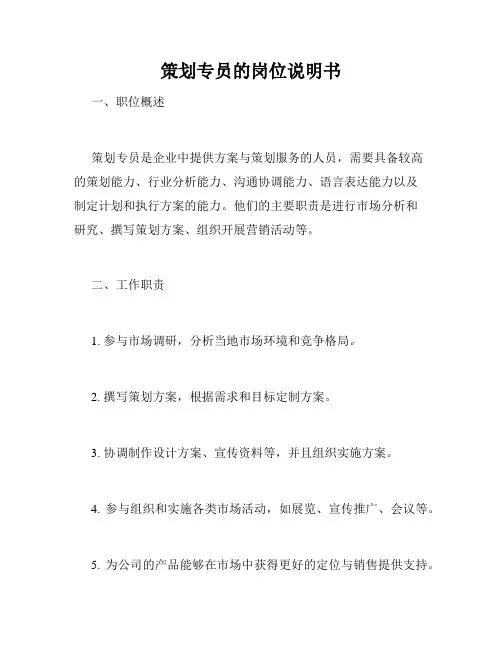 策划专员的岗位说明书

一、职位概述

策划专员是企业中提供方案与策划服务的人员，需要具备较高的策划能力、行业分析能力、沟通协调能力、语言表达能力以及制定计划和执行方案的能力。他们的主要职责是进行市场分析和研究、撰写策划方案、组织开展营销活动等。

二、工作职责

1. 参与市场调研，分析当地市场环境和竞争格局。

2. 撰写策划方案，根据需求和目标定制方案。

3. 协调制作设计方案、宣传资料等，并且组织实施方案。

4. 参与组织和实施各类市场活动，如展览、宣传推广、会议等。

5. 为公司的产品能够在市场中获得更好的定位与销售提供支持。